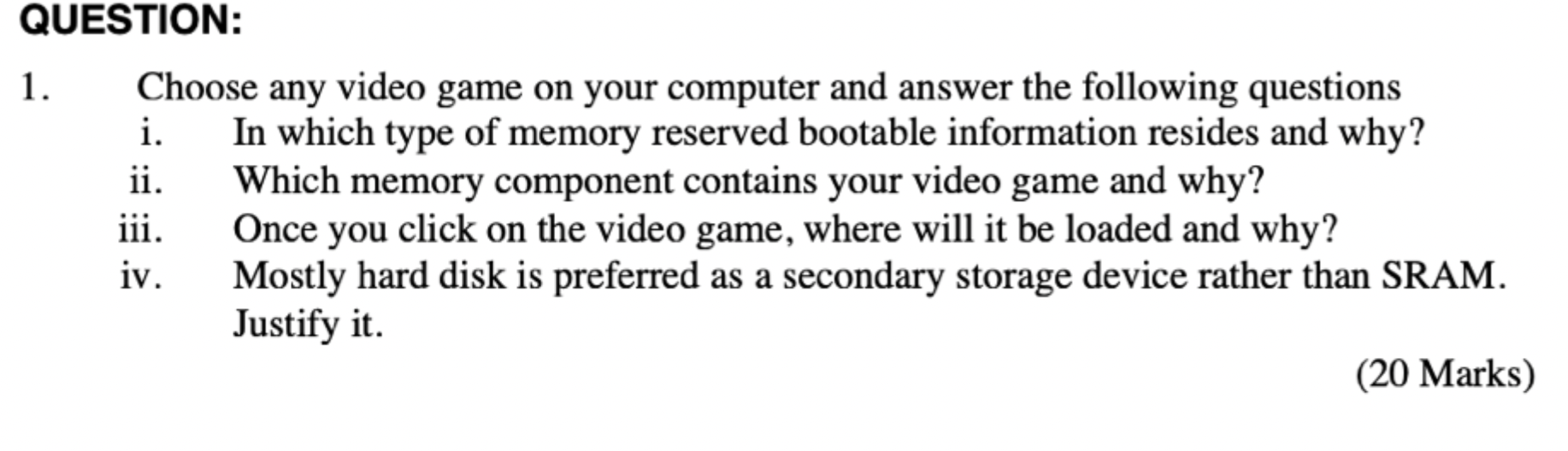 QUESTION:

1. Choose any video game on your computer and answer the following questions

i. In which type of memory reserved bootable information resides and why?

ii. Which memory component contains your video game and why?

iii. Once you click on the video game, where will it be loaded and why?

iv. Mostly hard disk is preferred as a secondary storage device rather than SRAM. Justify it.

(20 Marks)